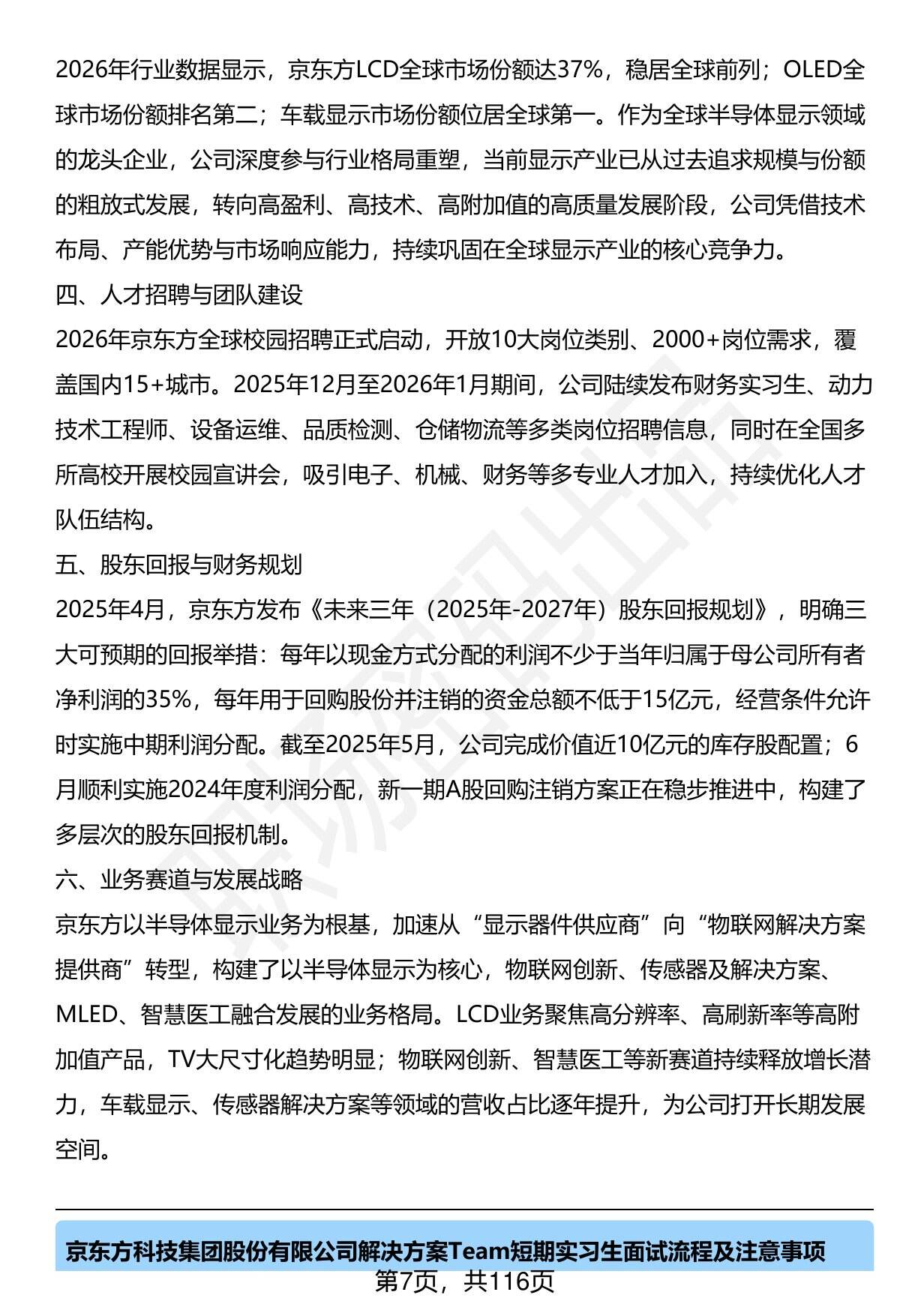 2026年行业数据显示，京东方LCD全球市场份额达37%，稳居全球前列；OLED全球市场份额排名第二；车载显示市场份额位居全球第一。作为全球半导体显示领域的龙头企业，公司深度参与行业格局重塑，当前显示产业已从过去追求规模与份额的粗放式发展，转向高盈利、高技术、高附加值的高质量发展阶段，公司凭借技术布局、产能优势与市场响应能力，持续巩固在全球显示产业的核心竞争力。

四、人才招聘与团队建设

2026年京东方全球校园招聘正式启动，开放10大岗位类别、2000+岗位需求，覆盖国内15+城市。2025年12月至2026年1月期间，公司陆续发布财务实习生、动力技术工程师、设备运维、品质检测、仓储物流等多类岗位招聘信息，同时在全国多所高校开展校园宣讲会，吸引电子、机械、财务等多专业人才加入，持续优化人才队伍结构。

五、股东回报与财务规划

2025年4月，京东方发布《未来三年（2025年-2027年）股东回报规划》，明确三大可预期的回报举措：每年以现金方式分配的利润不少于当年归属于母公司所有者净利润的35%，每年用于回购股份并注销的资金总额不低于15亿元，经营条件允许时实施中期利润分配。截至2025年5月，公司完成价值近10亿元的库存股配置；6月顺利实施2024年度利润分配，新一期A股回购注销方案正在稳步推进中，构建了多层次的股东回报机制。

六、业务赛道与发展战略

京东方以半导体显示业务为根基，加速从“显示器件供应商”向“物联网解决方案提供商”转型，构建了以半导体显示为核心，物联网创新、传感器及解决方案、MLED、智慧医工融合发展的业务格局。LCD业务聚焦高分辨率、高刷新率等高附加值产品，TV大尺寸化趋势明显；物联网创新、智慧医工等新赛道持续释放增长潜力，车载显示、传感器解决方案等领域的营收占比逐年提升，为公司打开长期发展空间。

京东方科技集团股份有限公司解决方案Team短期实习生面试流程及注意事项

第7页，共116页